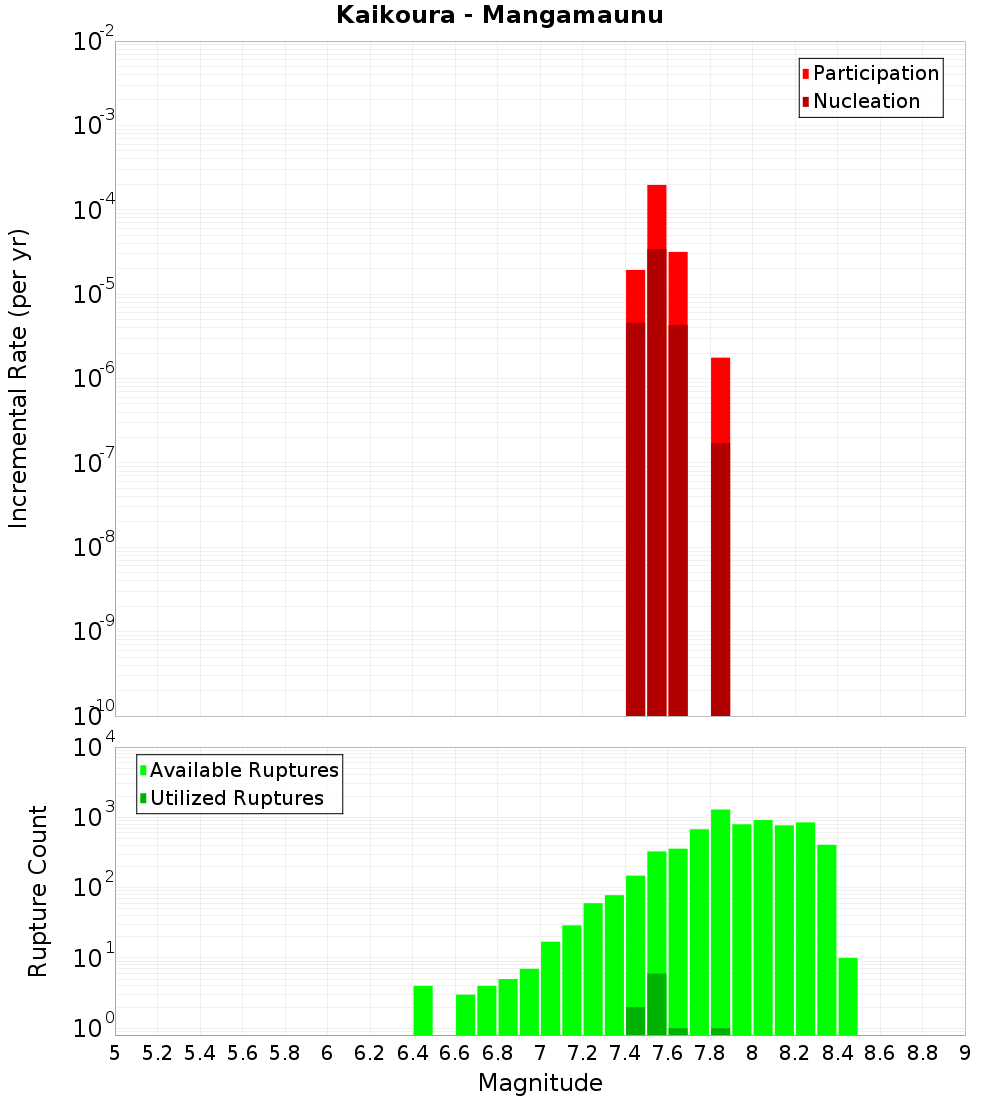 Kaikoura - Mangamaunu

Participation
Nucleation

Incremental Rate (per yr)

$10^{-2}$
$10^{-3}$
$10^{-4}$
$10^{-5}$
$10^{-6}$
$10^{-7}$
$10^{-8}$
$10^{-9}$
$10^{-10}$

Available Ruptures
Utilized Ruptures

Rupture Count

$10^{4}$
$10^{3}$
$10^{2}$
$10^{1}$
$10^{0}$

5 5.2 5.4 5.6 5.8 6 6.2 6.4 6.6 6.8 7 7.2 7.4 7.6 7.8 8 8.2 8.4 8.6 8.8 9

Magnitude